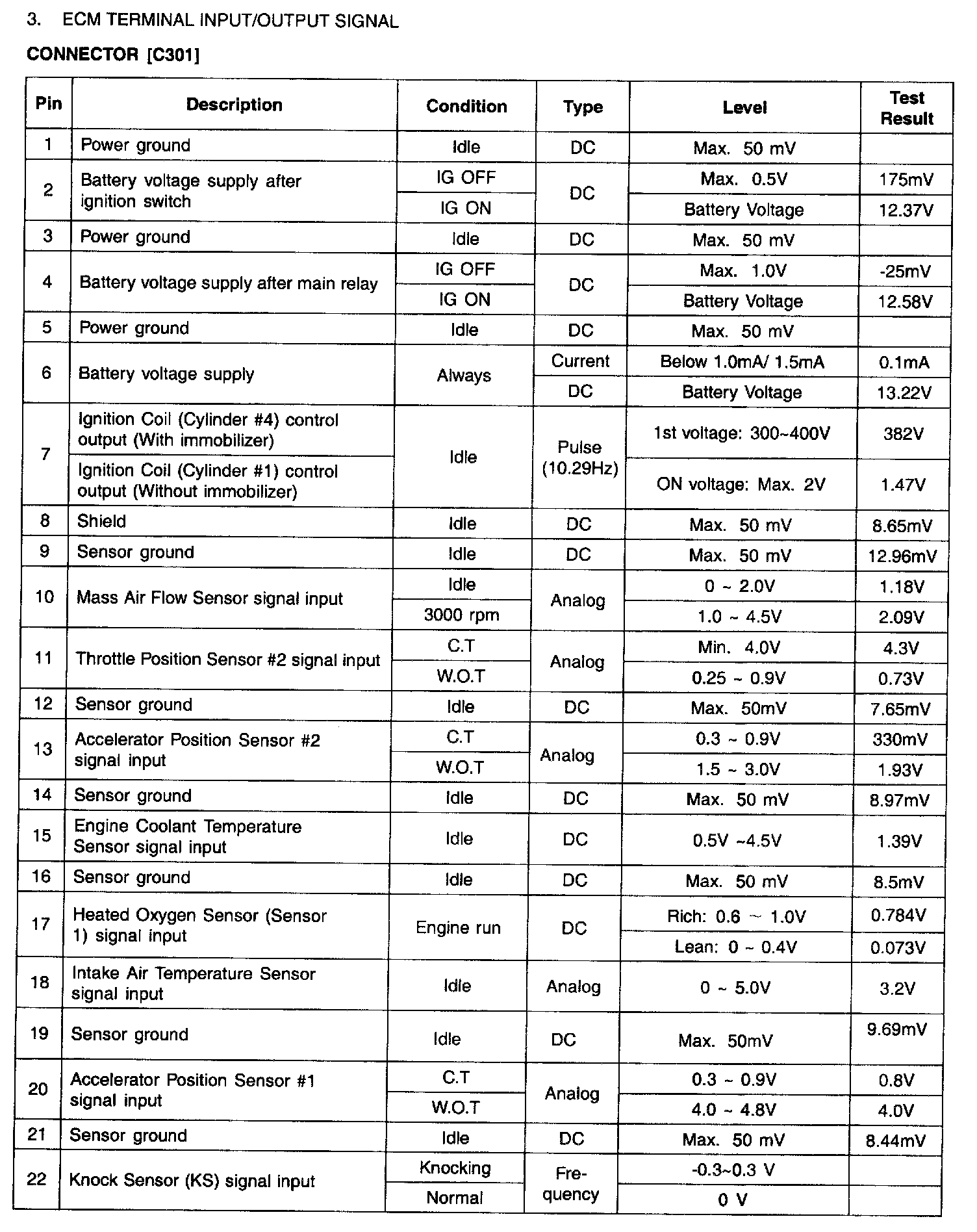 3. ECM TERMINAL INPUT/OUTPUT SIGNAL

CONNECTOR [C301]

| Pin | Description | Condition | Type | Level | Test Result |
|---|---|---|---|---|---|
| 1 | Power ground | Idle | DC | Max. 50 mV | |
| 2 | Battery voltage supply after ignition switch | IG OFF | DC | Max. 0.5V | 175mV |
| | | IG ON | | Battery Voltage | 12.37V |
| 3 | Power ground | Idle | DC | Max. 50 mV | |
| 4 | Battery voltage supply after main relay | IG OFF | DC | Max. 1.0V | -25mV |
| | | IG ON | | Battery Voltage | 12.58V |
| 5 | Power ground | Idle | DC | Max. 50 mV | |
| 6 | Battery voltage supply | Always | Current | Below 1.0mA/ 1.5mA | 0.1mA |
| | | | DC | Battery Voltage | 13.22V |
| 7 | Ignition Coil (Cylinder #4) control output (With immobilizer) | Idle | Pulse (10.29Hz) | 1st voltage: 300~400V | 382V |
| | Ignition Coil (Cylinder #1) control output (Without immobilizer) | | | ON voltage: Max. 2V | 1.47V |
| 8 | Shield | Idle | DC | Max. 50 mV | 8.65mV |
| 9 | Sensor ground | Idle | DC | Max. 50 mV | 12.96mV |
| 10 | Mass Air Flow Sensor signal input | Idle | Analog | 0 ~ 2.0V | 1.18V |
| | | 3000 rpm | | 1.0 ~ 4.5V | 2.09V |
| 11 | Throttle Position Sensor #2 signal input | C.T | Analog | Min. 4.0V | 4.3V |
| | | W.O.T | | 0.25 ~ 0.9V | 0.73V |
| 12 | Sensor ground | Idle | DC | Max. 50mV | 7.65mV |
| 13 | Accelerator Position Sensor #2 signal input | C.T | Analog | 0.3 ~ 0.9V | 330mV |
| | | W.O.T | | 1.5 ~ 3.0V | 1.93V |
| 14 | Sensor ground | Idle | DC | Max. 50 mV | 8.97mV |
| 15 | Engine Coolant Temperature Sensor signal input | Idle | DC | 0.5V ~4.5V | 1.39V |
| 16 | Sensor ground | Idle | DC | Max. 50 mV | 8.5mV |
| 17 | Heated Oxygen Sensor (Sensor 1) signal input | Engine run | DC | Rich: 0.6 ~ 1.0V | 0.784V |
| | | | | Lean: 0 ~ 0.4V | 0.073V |
| 18 | Intake Air Temperature Sensor signal input | Idle | Analog | 0 ~ 5.0V | 3.2V |
| 19 | Sensor ground | Idle | DC | Max. 50mV | 9.69mV |
| 20 | Accelerator Position Sensor #1 signal input | C.T | Analog | 0.3 ~ 0.9V | 0.8V |
| | | W.O.T | | 4.0 ~ 4.8V | 4.0V |
| 21 | Sensor ground | Idle | DC | Max. 50 mV | 8.44mV |
| 22 | Knock Sensor (KS) signal input | Knocking | Frequency | -0.3~0.3 V | |
| | | Normal | | 0 V | |